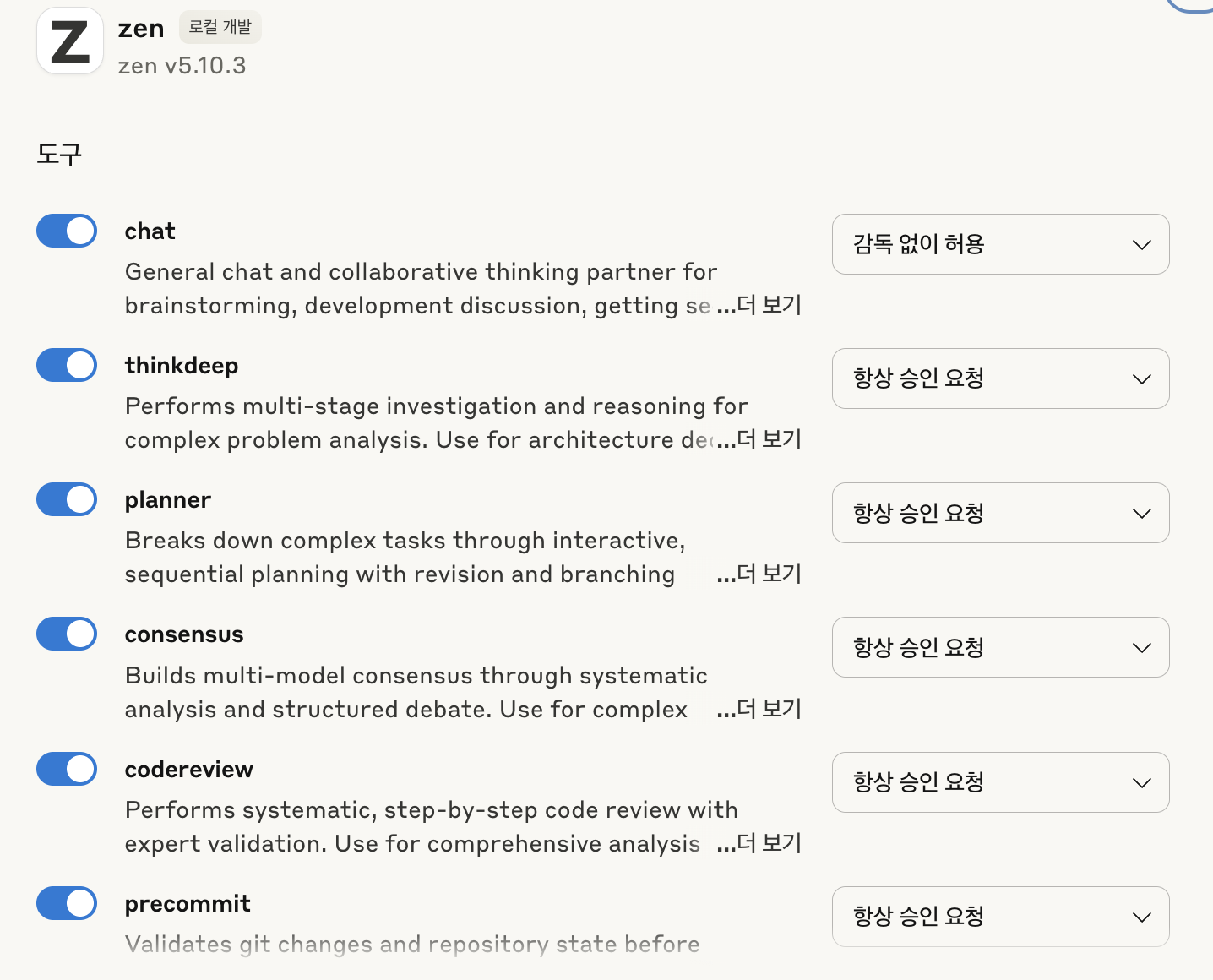 Z zen 로컬 개발
zen v5.10.3

도구

chat
General chat and collaborative thinking partner for brainstorming, development discussion, getting se ...더 보기
감독 없이 허용

thinkdeep
Performs multi-stage investigation and reasoning for complex problem analysis. Use for architecture de ...더 보기
항상 승인 요청

planner
Breaks down complex tasks through interactive, sequential planning with revision and branching ...더 보기
항상 승인 요청

consensus
Builds multi-model consensus through systematic analysis and structured debate. Use for complex ...더 보기
항상 승인 요청

codereview
Performs systematic, step-by-step code review with expert validation. Use for comprehensive analysis ...더 보기
항상 승인 요청

precommit
Validates git changes and repository state before
항상 승인 요청